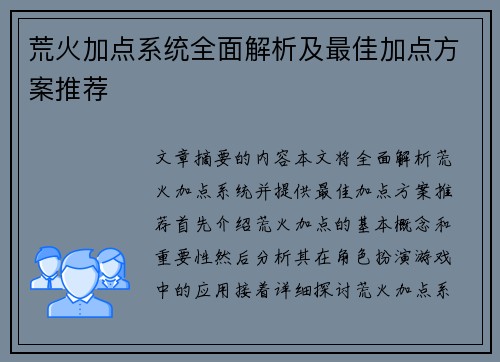 荒火加点系统全面解析及最佳加点方案推荐

文章摘要的内容本文将全面解析荒火加点系统并提供最佳加点方案推荐首先介绍荒火加点的基本概念和重要性然后分析其在角色扮演游戏中的应用接着详细探讨荒火加点系